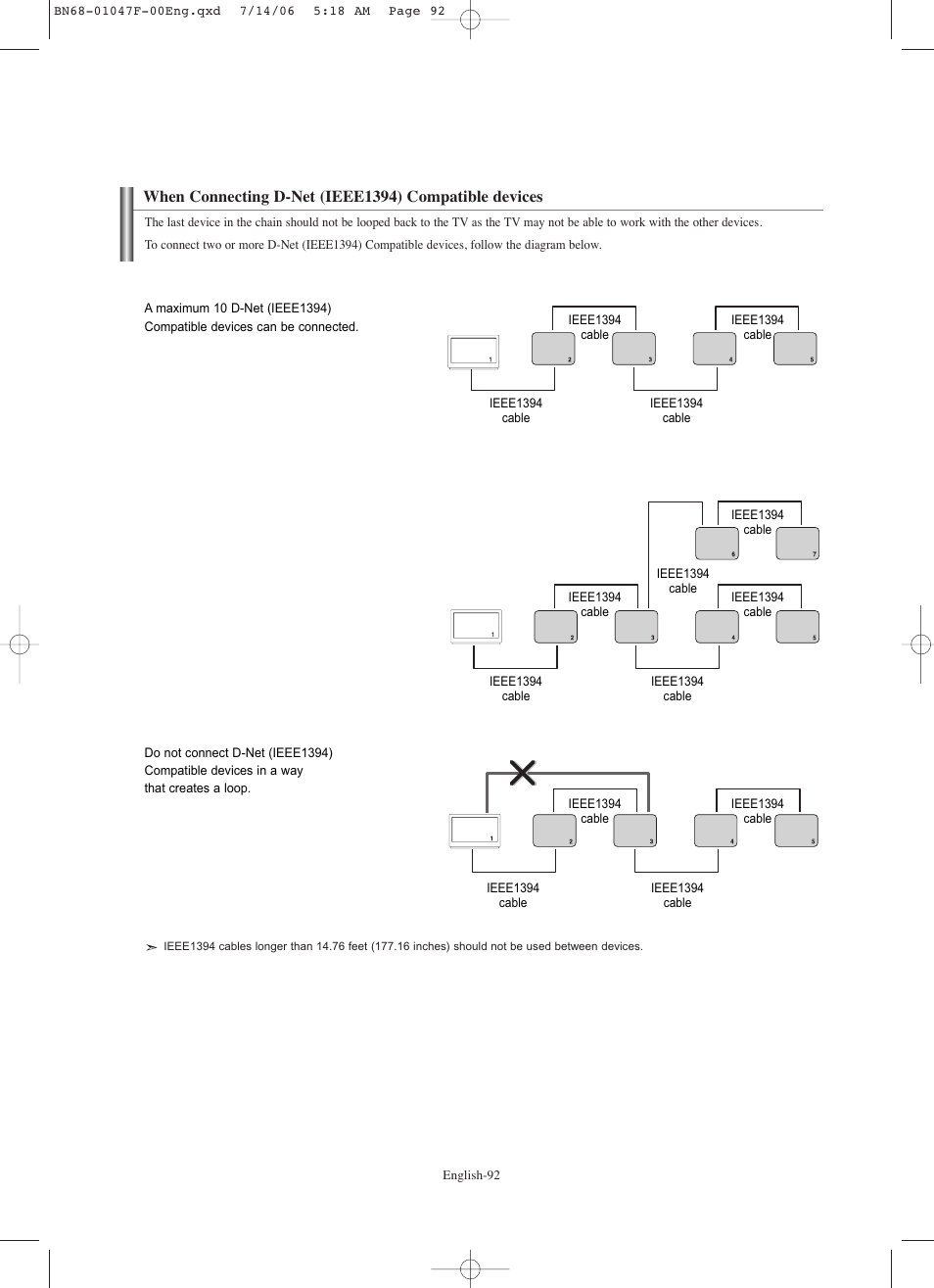 BN68-01047F-00Eng.qxd 7/14/06 5:18 AM Page 92

When Connecting D-Net (IEEE1394) Compatible devices

The last device in the chain should not be looped back to the TV as the TV may not be able to work with the other devices.

To connect two or more D-Net (IEEE1394) Compatible devices, follow the diagram below.

A maximum 10 D-Net (IEEE1394) Compatible devices can be connected.

IEEE1394 cable
IEEE1394 cable
1
2
3
4
5
IEEE1394 cable
IEEE1394 cable

IEEE1394 cable
6
7
IEEE1394 cable
IEEE1394 cable
IEEE1394 cable
1
2
3
4
5
IEEE1394 cable
IEEE1394 cable

Do not connect D-Net (IEEE1394) Compatible devices in a way that creates a loop.

IEEE1394 cable
IEEE1394 cable
1
2
3
4
5
IEEE1394 cable
IEEE1394 cable

➣ IEEE1394 cables longer than 14.76 feet (177.16 inches) should not be used between devices.

English-92